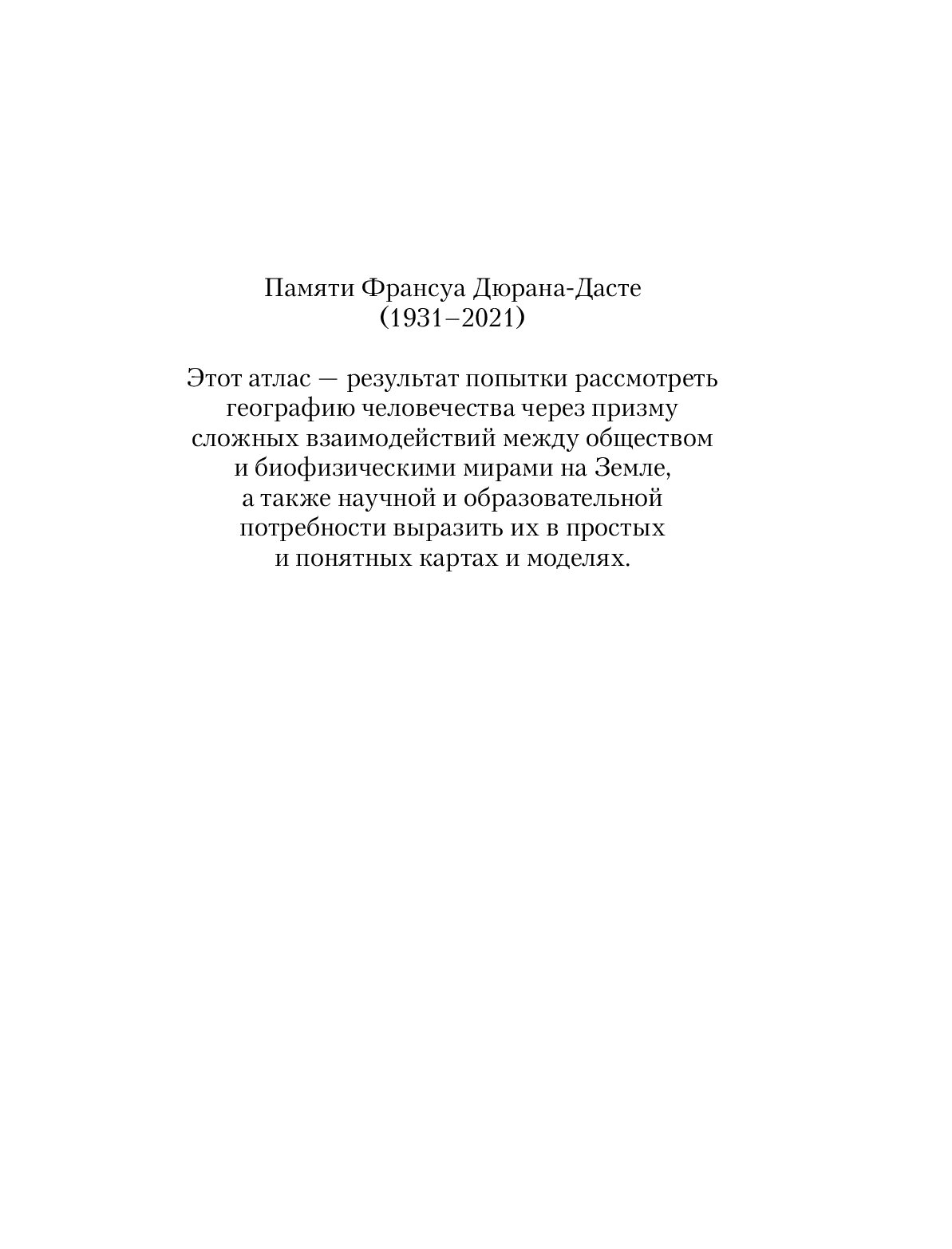 Памяти Франсуа Дюрана-Дасте
(1931–2021)

Этот атлас — результат попытки рассмотреть географию человечества через призму сложных взаимодействий между обществом и биофизическими мирами на Земле, а также научной и образовательной потребности выразить их в простых и понятных картах и моделях.